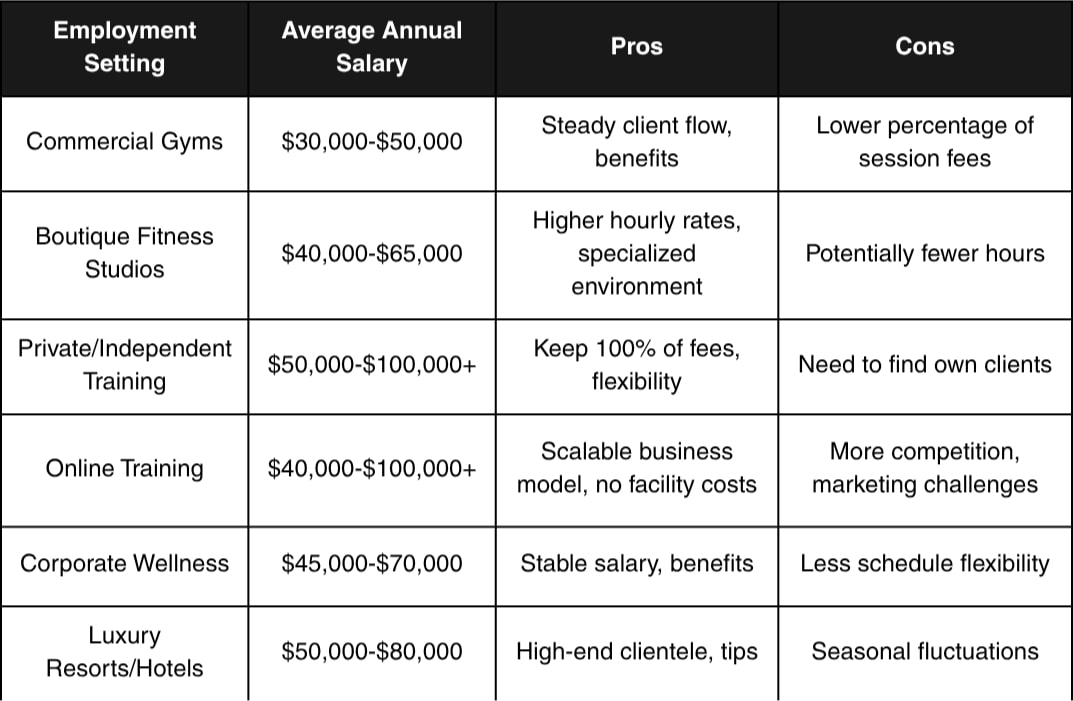 | Employment Setting | Average Annual Salary | Pros | Cons |
|---|---|---|---|
| Commercial Gyms | \$30,000-\$50,000 | Steady client flow, benefits | Lower percentage of session fees |
| Boutique Fitness Studios | \$40,000-\$65,000 | Higher hourly rates, specialized environment | Potentially fewer hours |
| Private/Independent Training | \$50,000-\$100,000+ | Keep 100% of fees, flexibility | Need to find own clients |
| Online Training | \$40,000-\$100,000+ | Scalable business model, no facility costs | More competition, marketing challenges |
| Corporate Wellness | \$45,000-\$70,000 | Stable salary, benefits | Less schedule flexibility |
| Luxury Resorts/Hotels | \$50,000-\$80,000 | High-end clientele, tips | Seasonal fluctuations |